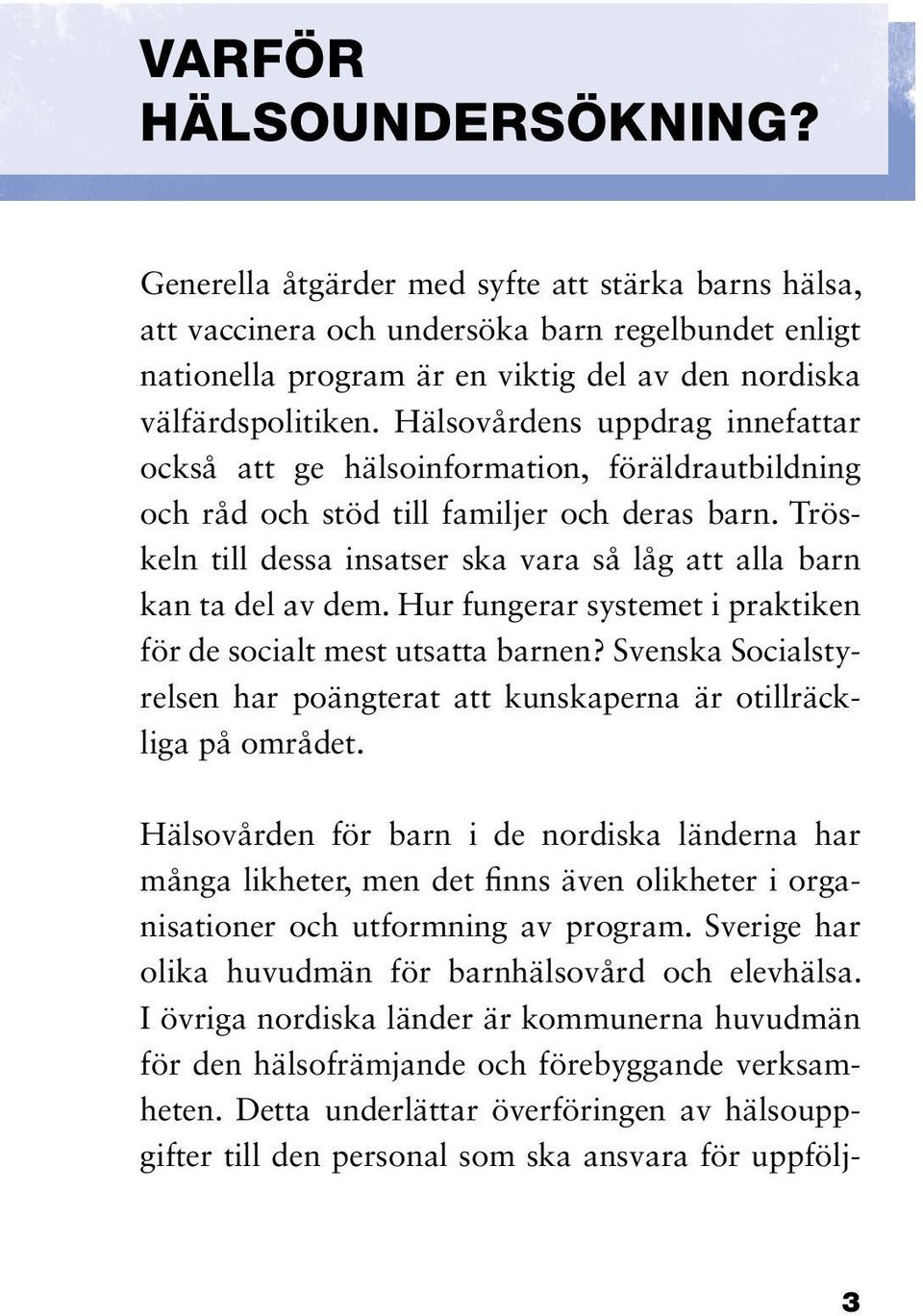 VARFÖR HÄLSOUNDERSÖKNING?

Generella åtgärder med syfte att stärka barns hälsa, att vaccinera och undersöka barn regelbundet enligt nationella program är en viktig del av den nordiska välfärdspolitiken. Hälsovårdens uppdrag innefattar också att ge hälsoinformation, föräldrautbildning och råd och stöd till familjer och deras barn. Tröskeln till dessa insatser ska vara så låg att alla barn kan ta del av dem. Hur fungerar systemet i praktiken för de socialt mest utsatta barnen? Svenska Socialstyrelsen har poängterat att kunskaperna är otillräckliga på området.

Hälsovården för barn i de nordiska länderna har många likheter, men det finns även olikheter i organisationer och utformning av program. Sverige har olika huvudmän för barnhälsovård och elevhälsa. I övriga nordiska länder är kommunerna huvudmän för den hälsofrämjande och förebyggande verksamheten. Detta underlättar överföringen av hälsouppgifter till den personal som ska ansvara för uppfölj-

3